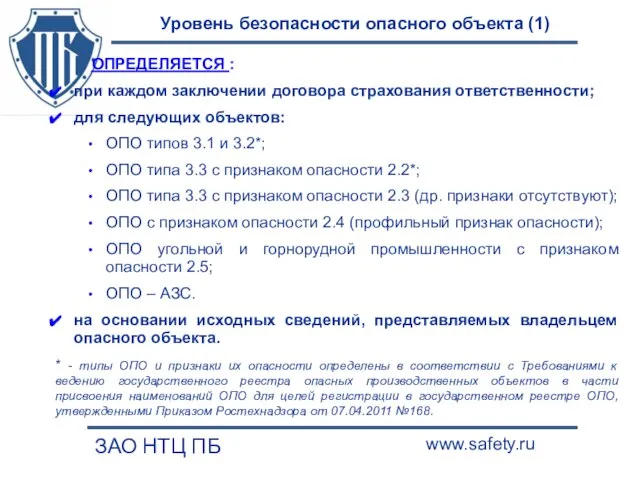 ПБ

Уровень безопасности опасного объекта (1)

ОПРЕДЕЛЯЕТСЯ :

✔ при каждом заключении договора страхования ответственности;

✔ для следующих объектов:

• ОПО типов 3.1 и 3.2*;

• ОПО типа 3.3 с признаком опасности 2.2*;

• ОПО типа 3.3 с признаком опасности 2.3 (др. признаки отсутствуют);

• ОПО с признаком опасности 2.4 (профильный признак опасности);

• ОПО угольной и горнорудной промышленности с признаком опасности 2.5;

• ОПО – АЗС.

✔ на основании исходных сведений, представляемых владельцем опасного объекта.

* - типы ОПО и признаки их опасности определены в соответствии с Требованиями к ведению государственного реестра опасных производственных объектов в части присвоения наименований ОПО для целей регистрации в государственном реестре ОПО, утвержденными Приказом Ростехнадзора от 07.04.2011 №168.

ЗАО НТЦ ПБ

www.safety.ru